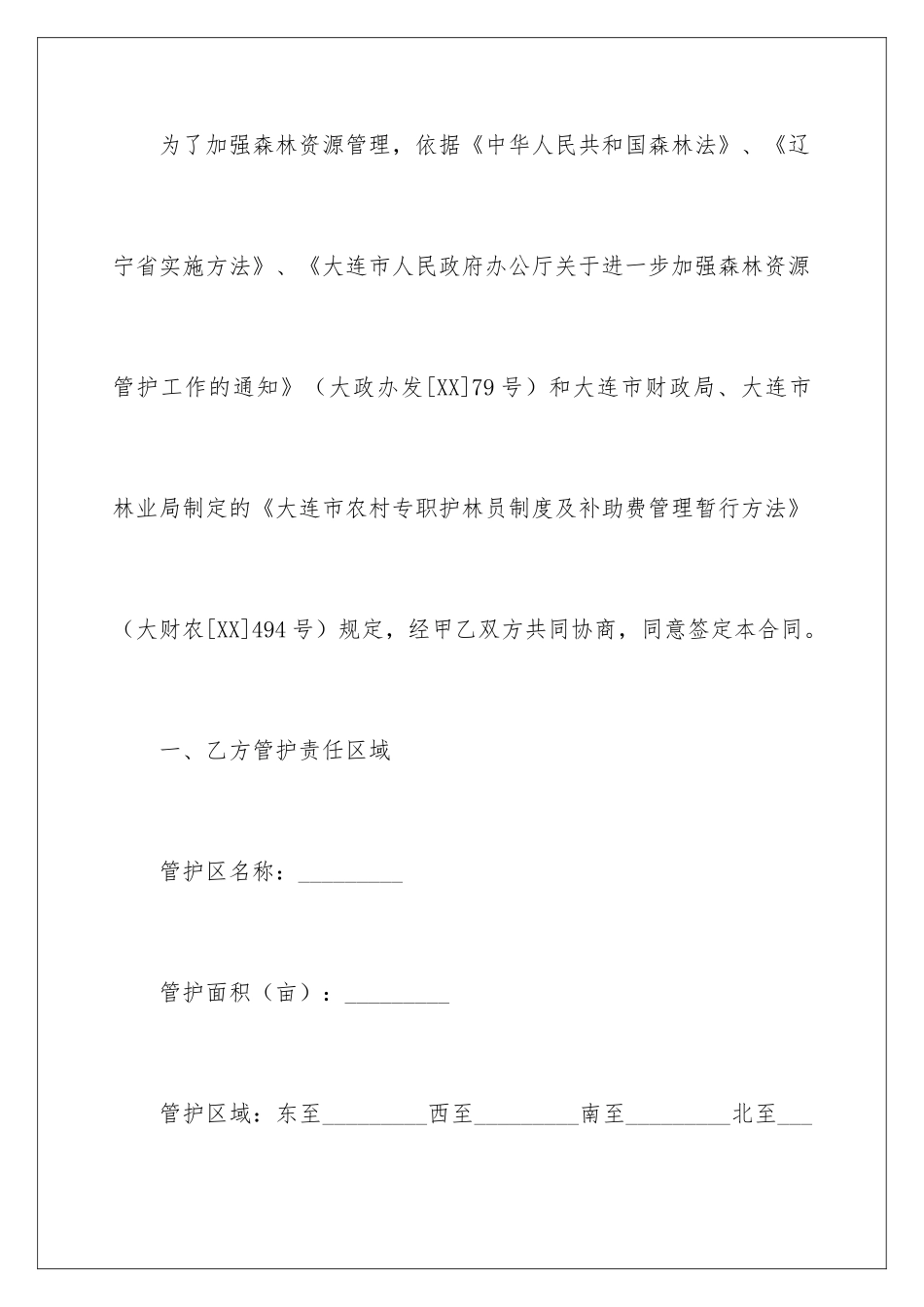 为了加强森林资源管理，依据《中华人民共和国森林法》、《辽宁省实施方法》、《大连市人民政府办公厅关于进一步加强森林资源管护工作的通知》（大政办发[XX]79号）和大连市财政局、大连市林业局制定的《大连市农村专职护林员制度及补助费管理暂行方法》（大财农[XX]494号）规定，经甲乙双方共同协商，同意签定本合同。

一、乙方管护责任区域

管护区名称：_________

管护面积（亩）：_________

管护区域：东至_________西至_________南至_________北至___